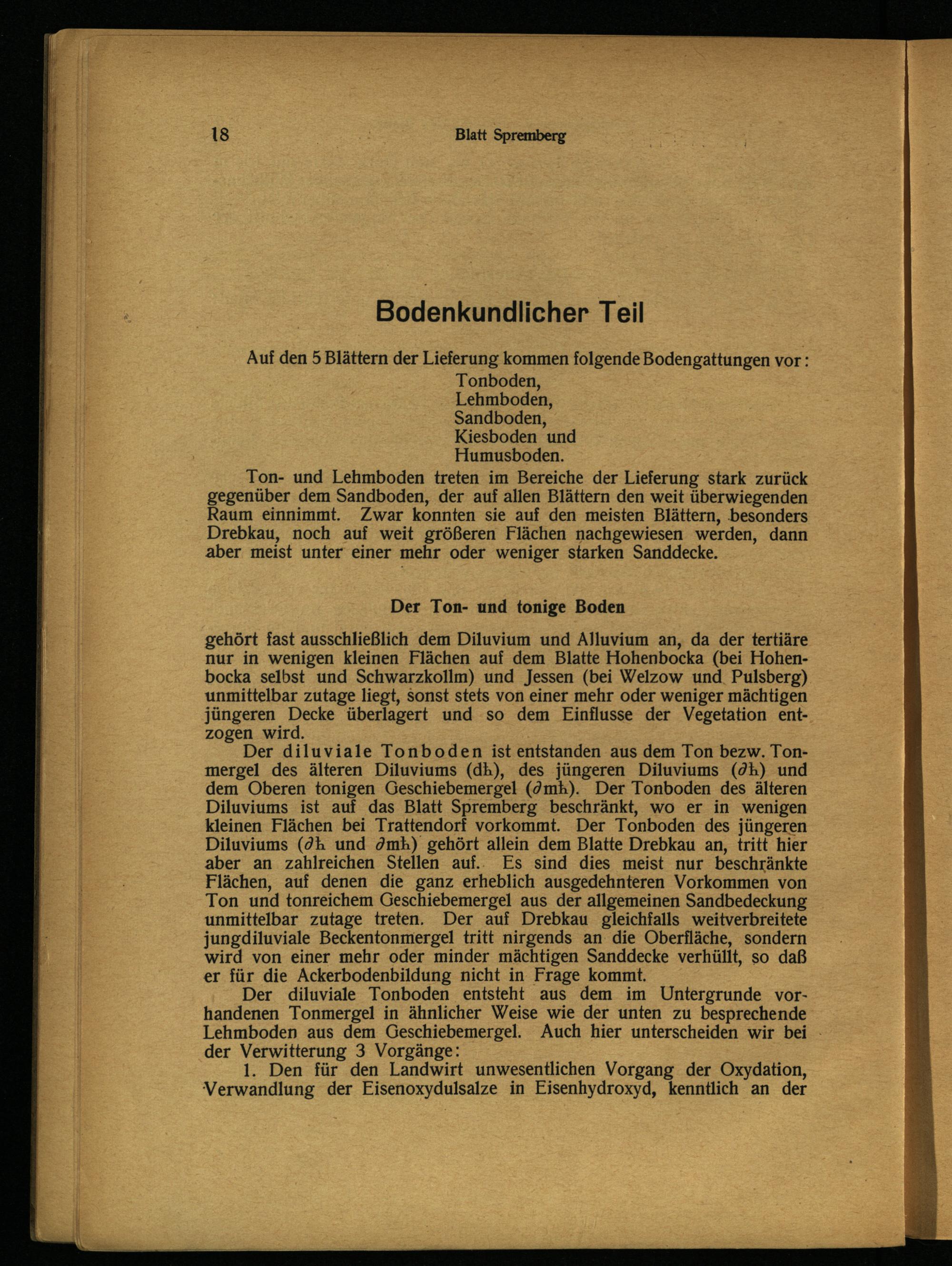 18 Blatt Spremberg

Bodenkundlicher Teil

Auf den 5 Blättern der Lieferung kommen folgende Bodengattungen vor:
Tonboden,
Lehmboden,
Sandboden,
Kiesboden und
Humusboden.

Ton- und Lehmboden treten im Bereiche der Lieferung stark zurück gegenüber dem Sandboden, der auf allen Blättern den weit überwiegenden Raum einnimmt. Zwar konnten sie auf den meisten Blättern, besonders Drebkau, noch auf weit größeren Flächen nachgewiesen werden, dann aber meist unter einer mehr oder weniger starken Sanddecke.

Der Ton- und tonige Boden

gehört fast ausschließlich dem Diluvium und Alluvium an, da der tertiäre nur in wenigen kleinen Flächen auf dem Blatte Hohenbocka (bei Hohenbocka selbst und Schwarzkollm) und Jessen (bei Welzow und Pulsberg) unmittelbar zutage liegt, sonst stets von einer mehr oder weniger mächtigen jüngeren Decke überlagert und so dem Einflusse der Vegetation entzogen wird.

Der diluviale Tonboden ist entstanden aus dem Ton bezw. Tonmergel des älteren Diluviums (dh), des jüngeren Diluviums ($\partial$h) und dem Oberen tonigen Geschiebemergel ($\partial$mh). Der Tonboden des älteren Diluviums ist auf das Blatt Spremberg beschränkt, wo er in wenigen kleinen Flächen bei Trattendorf vorkommt. Der Tonboden des jüngeren Diluviums ($\partial$h und $\partial$mh) gehört allein dem Blatte Drebkau an, tritt hier aber an zahlreichen Stellen auf. Es sind dies meist nur beschränkte Flächen, auf denen die ganz erheblich ausgedehnteren Vorkommen von Ton und tonreichem Geschiebemergel aus der allgemeinen Sandbedeckung unmittelbar zutage treten. Der auf Drebkau gleichfalls weitverbreitete jungdiluviale Beckentonmergel tritt nirgends an die Oberfläche, sondern wird von einer mehr oder minder mächtigen Sanddecke verhüllt, so daß er für die Ackerbodenbildung nicht in Frage kommt.

Der diluviale Tonboden entsteht aus dem im Untergrunde vorhandenen Tonmergel in ähnlicher Weise wie der unten zu besprechende Lehmboden aus dem Geschiebemergel. Auch hier unterscheiden wir bei der Verwitterung 3 Vorgänge:

1. Den für den Landwirt unwesentlichen Vorgang der Oxydation, Verwandlung der Eisenoxydulsalze in Eisenhydroxyd, kenntlich an der